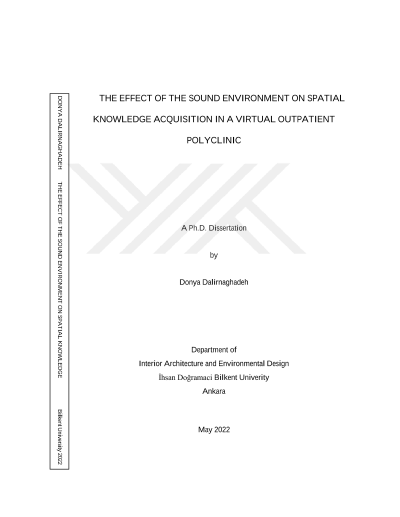 DONYA DALIRNAGHADEH THE EFFECT OF THE SOUND ENVIRONMENT ON SPATIAL KNOWLEDGE Bilkent University 2022

THE EFFECT OF THE SOUND ENVIRONMENT ON SPATIAL KNOWLEDGE ACQUISITION IN A VIRTUAL OUTPATIENT POLYCLINIC

A Ph.D. Dissertation

by

Donya Dalirnaghadeh

Department of
Interior Architecture and Environmental Design
İhsan Doğramaci Bilkent Univerity
Ankara

May 2022